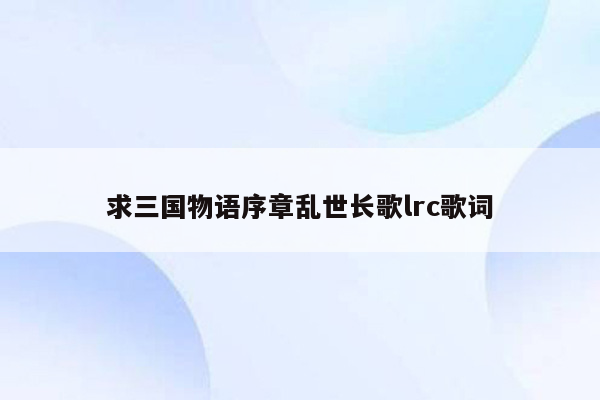 求三国物语序章乱世长歌lrc歌词